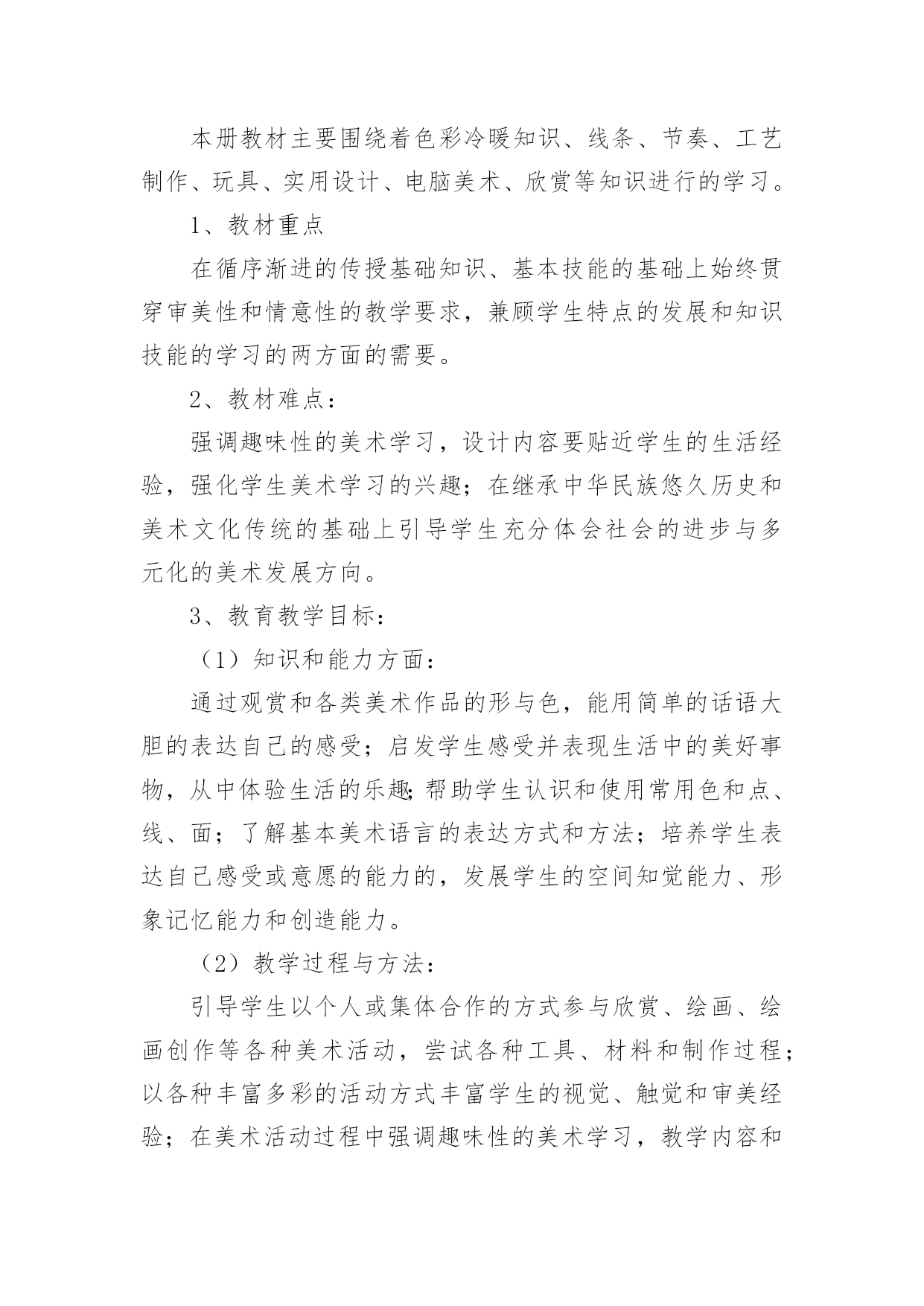 本册教材主要围绕着色彩冷暖知识、线条、节奏、工艺制作、玩具、实用设计、电脑美术、欣赏等知识进行的学习。

1、教材重点

在循序渐进的传授基础知识、基本技能的基础上始终贯穿审美性和情意性的教学要求，兼顾学生特点的发展和知识技能的学习的两方面的需要。

2、教材难点：

强调趣味性的美术学习，设计内容要贴近学生的生活经验，强化学生美术学习的兴趣；在继承中华民族悠久历史和美术文化传统的基础上引导学生充分体会社会的进步与多元化的美术发展方向。

3、教育教学目标：

（1）知识和能力方面：

通过观赏和各类美术作品的形与色，能用简单的话语大胆的表达自己的感受；启发学生感受并表现生活中的美好事物，从中体验生活的乐趣;帮助学生认识和使用常用色和点、线、面；了解基本美术语言的表达方式和方法；培养学生表达自己感受或意愿的能力的，发展学生的空间知觉能力、形象记忆能力和创造能力。

（2）教学过程与方法：

引导学生以个人或集体合作的方式参与欣赏、绘画、绘画创作等各种美术活动，尝试各种工具、材料和制作过程；以各种丰富多彩的活动方式丰富学生的视觉、触觉和审美经验；在美术活动过程中强调趣味性的美术学习，教学内容和